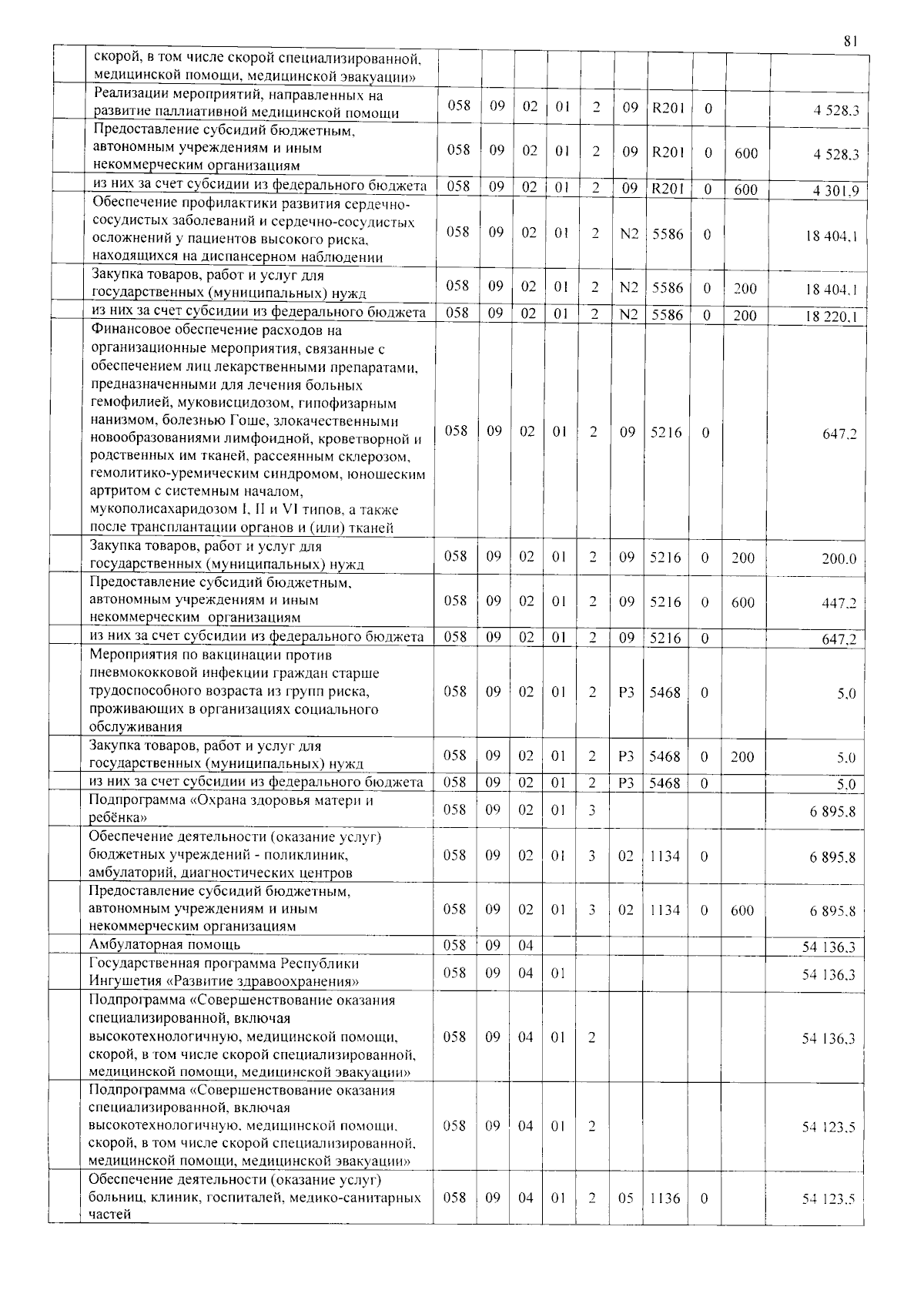 81

| | | | | | | | | | | |
|---|---|---|---|---|---|---|---|---|---|---|
| | скорой, в том числе скорой специализированной, медицинской помощи, медицинской эвакуации» | | | | | | | | | |
| | Реализации мероприятий, направленных на развитие паллиативной медицинской помощи | 058 | 09 | 02 | 01 | 2 | 09 | R201 | 0 | | 4 528,3 |
| | Предоставление субсидий бюджетным, автономным учреждениям и иным некоммерческим организациям | 058 | 09 | 02 | 01 | 2 | 09 | R201 | 0 | 600 | 4 528,3 |
| | из них за счет субсидии из федерального бюджета | 058 | 09 | 02 | 01 | 2 | 09 | R201 | 0 | 600 | 4 301,9 |
| | Обеспечение профилактики развития сердечно-сосудистых заболеваний и сердечно-сосудистых осложнений у пациентов высокого риска, находящихся на диспансерном наблюдении | 058 | 09 | 02 | 01 | 2 | N2 | 5586 | 0 | | 18 404,1 |
| | Закупка товаров, работ и услуг для государственных (муниципальных) нужд | 058 | 09 | 02 | 01 | 2 | N2 | 5586 | 0 | 200 | 18 404,1 |
| | из них за счет субсидии из федерального бюджета | 058 | 09 | 02 | 01 | 2 | N2 | 5586 | 0 | 200 | 18 220,1 |
| | Финансовое обеспечение расходов на организационные мероприятия, связанные с обеспечением лиц лекарственными препаратами, предназначенными для лечения больных гемофилией, муковисцидозом, гипофизарным нанизмом, болезнью Гоше, злокачественными новообразованиями лимфоидной, кроветворной и родственных им тканей, рассеянным склерозом, гемолитико-уремическим синдромом, юношеским артритом с системным началом, мукополисахаридозом I, II и VI типов, а также после трансплантации органов и (или) тканей | 058 | 09 | 02 | 01 | 2 | 09 | 5216 | 0 | | 647,2 |
| | Закупка товаров, работ и услуг для государственных (муниципальных) нужд | 058 | 09 | 02 | 01 | 2 | 09 | 5216 | 0 | 200 | 200,0 |
| | Предоставление субсидий бюджетным, автономным учреждениям и иным некоммерческим организациям | 058 | 09 | 02 | 01 | 2 | 09 | 5216 | 0 | 600 | 447,2 |
| | из них за счет субсидии из федерального бюджета | 058 | 09 | 02 | 01 | 2 | 09 | 5216 | 0 | | 647,2 |
| | Мероприятия по вакцинации против пневмококковой инфекции граждан старше трудоспособного возраста из групп риска, проживающих в организациях социального обслуживания | 058 | 09 | 02 | 01 | 2 | P3 | 5468 | 0 | | 5,0 |
| | Закупка товаров, работ и услуг для государственных (муниципальных) нужд | 058 | 09 | 02 | 01 | 2 | P3 | 5468 | 0 | 200 | 5,0 |
| | из них за счет субсидии из федерального бюджета | 058 | 09 | 02 | 01 | 2 | P3 | 5468 | 0 | | 5,0 |
| | Подпрограмма «Охрана здоровья матери и ребёнка» | 058 | 09 | 02 | 01 | 3 | | | | | 6 895,8 |
| | Обеспечение деятельности (оказание услуг) бюджетных учреждений - поликлиник, амбулаторий, диагностических центров | 058 | 09 | 02 | 01 | 3 | 02 | 1134 | 0 | | 6 895,8 |
| | Предоставление субсидий бюджетным, автономным учреждениям и иным некоммерческим организациям | 058 | 09 | 02 | 01 | 3 | 02 | 1134 | 0 | 600 | 6 895,8 |
| | Амбулаторная помощь | 058 | 09 | 04 | | | | | | | 54 136,3 |
| | Государственная программа Республики Ингушетия «Развитие здравоохранения» | 058 | 09 | 04 | 01 | | | | | | 54 136,3 |
| | Подпрограмма «Совершенствование оказания специализированной, включая высокотехнологичную, медицинской помощи, скорой, в том числе скорой специализированной, медицинской помощи, медицинской эвакуации» | 058 | 09 | 04 | 01 | 2 | | | | | 54 136,3 |
| | Подпрограмма «Совершенствование оказания специализированной, включая высокотехнологичную, медицинской помощи, скорой, в том числе скорой специализированной, медицинской помощи, медицинской эвакуации» | 058 | 09 | 04 | 01 | 2 | | | | | 54 123,5 |
| | Обеспечение деятельности (оказание услуг) больниц, клиник, госпиталей, медико-санитарных частей | 058 | 09 | 04 | 01 | 2 | 05 | 1136 | 0 | | 54 123,5 |